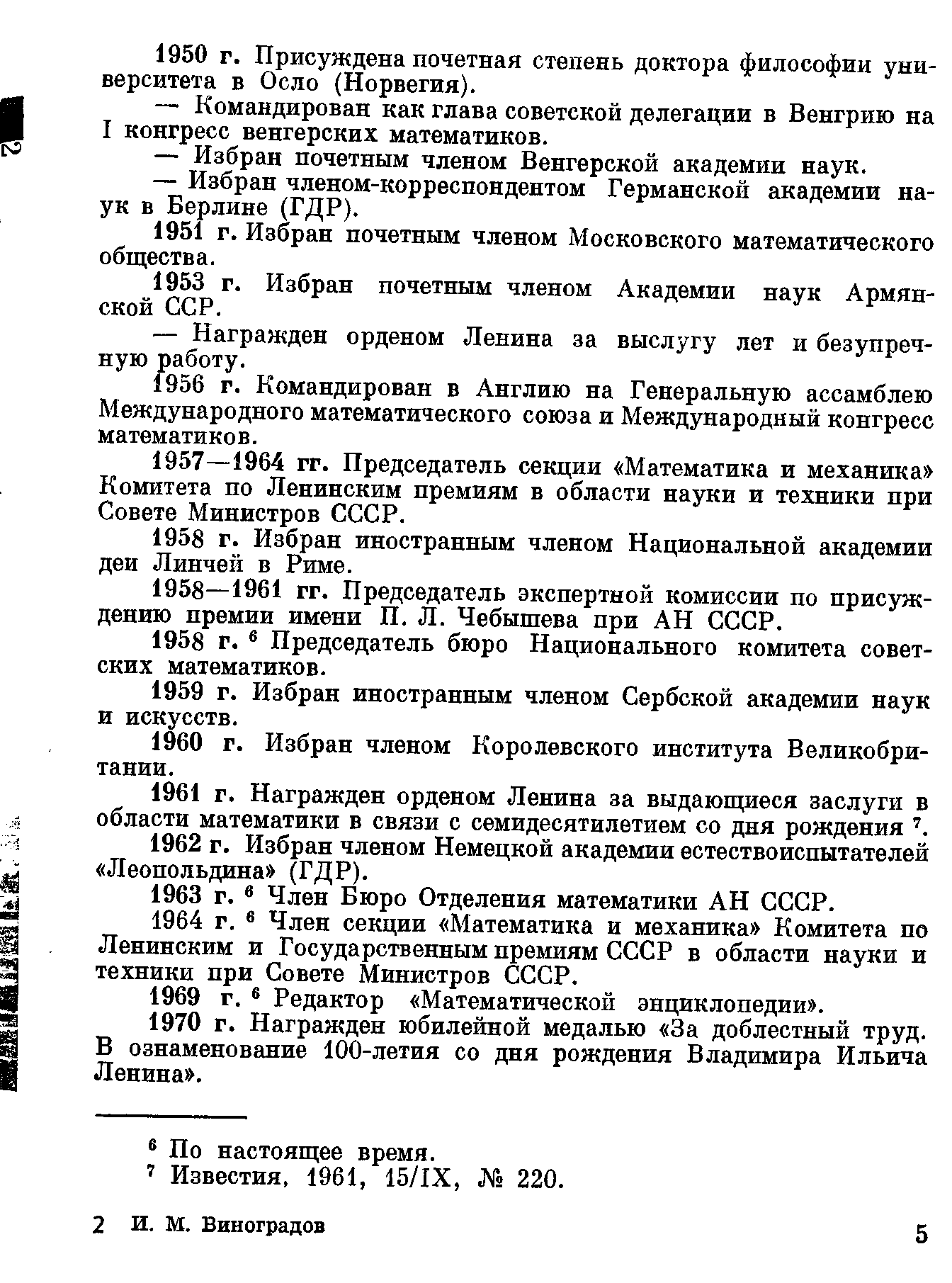 1950 г. Присуждена почетная степень доктора философии университета в Осло (Норвегия).

— Командирован как глава советской делегации в Венгрию на I конгресс венгерских математиков.

— Избран почетным членом Венгерской академии наук.

— Избран членом-корреспондентом Германской академии наук в Берлине (ГДР).

1951 г. Избран почетным членом Московского математического общества.

1953 г. Избран почетным членом Академии наук Армянской ССР.

— Награжден орденом Ленина за выслугу лет и безупречную работу.

1956 г. Командирован в Англию на Генеральную ассамблею Международного математического союза и Международный конгресс математиков.

1957—1964 гг. Председатель секции «Математика и механика» Комитета по Ленинским премиям в области науки и техники при Совете Министров СССР.

1958 г. Избран иностранным членом Национальной академии деи Линчей в Риме.

1958—1961 гг. Председатель экспертной комиссии по присуждению премии имени П. Л. Чебышева при АН СССР.

1958 г. $^6$ Председатель бюро Национального комитета советских математиков.

1959 г. Избран иностранным членом Сербской академии наук и искусств.

1960 г. Избран членом Королевского института Великобритании.

1961 г. Награжден орденом Ленина за выдающиеся заслуги в области математики в связи с семидесятилетием со дня рождения $^7$.

1962 г. Избран членом Немецкой академии естествоиспытателей «Леопольдина» (ГДР).

1963 г. $^6$ Член Бюро Отделения математики АН СССР.

1964 г. $^6$ Член секции «Математика и механика» Комитета по Ленинским и Государственным премиям СССР в области науки и техники при Совете Министров СССР.

1969 г. $^6$ Редактор «Математической энциклопедии».

1970 г. Награжден юбилейной медалью «За доблестный труд. В ознаменование 100-летия со дня рождения Владимира Ильича Ленина».

$^6$ По настоящее время.
$^7$ Известия, 1961, 15/IX, № 220.

2 И. М. Виноградов

5